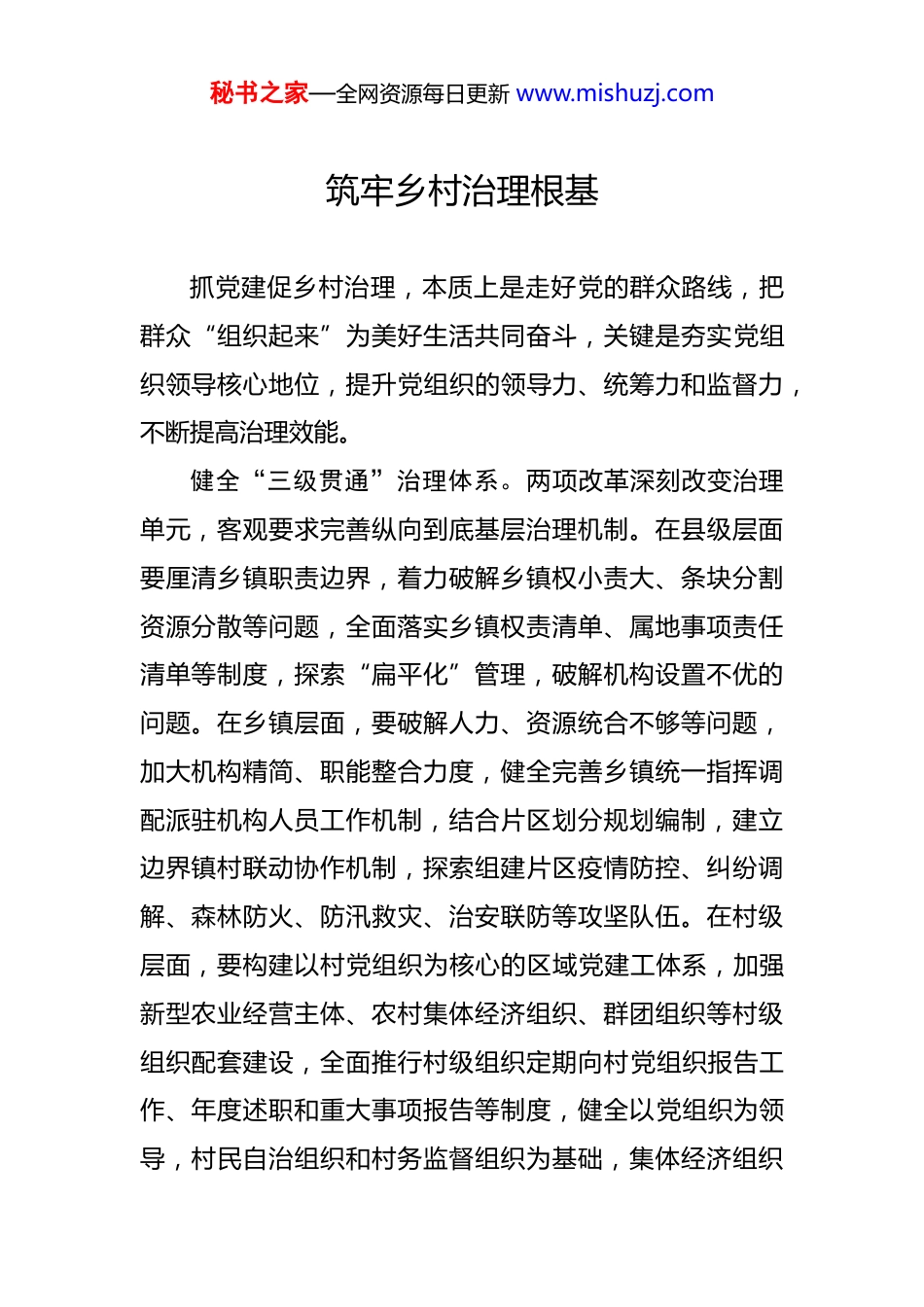 秘书之家—全网资源每日更新 www.mishuzj.com

筑牢乡村治理根基

抓党建促乡村治理，本质上是走好党的群众路线，把群众“组织起来”为美好生活共同奋斗，关键是夯实党组织领导核心地位，提升党组织的领导力、统筹力和监督力，不断提高治理效能。

健全“三级贯通”治理体系。两项改革深刻改变治理单元，客观要求完善纵向到底基层治理机制。在县级层面要厘清乡镇职责边界，着力破解乡镇权小责大、条块分割资源分散等问题，全面落实乡镇权责清单、属地事项责任清单等制度，探索“扁平化”管理，破解机构设置不优的问题。在乡镇层面，要破解人力、资源统合不够等问题，加大机构精简、职能整合力度，健全完善乡镇统一指挥调配派驻机构人员工作机制，结合片区划分规划编制，建立边界镇村联动协作机制，探索组建片区疫情防控、纠纷调解、森林防火、防汛救灾、治安联防等攻坚队伍。在村级层面，要构建以村党组织为核心的区域党建工体系，加强新型农业经营主体、农村集体经济组织、群团组织等村级组织配套建设，全面推行村级组织定期向村党组织报告工作、年度述职和重大事项报告等制度，健全以党组织为领导，村民自治组织和村务监督组织为基础，集体经济组织